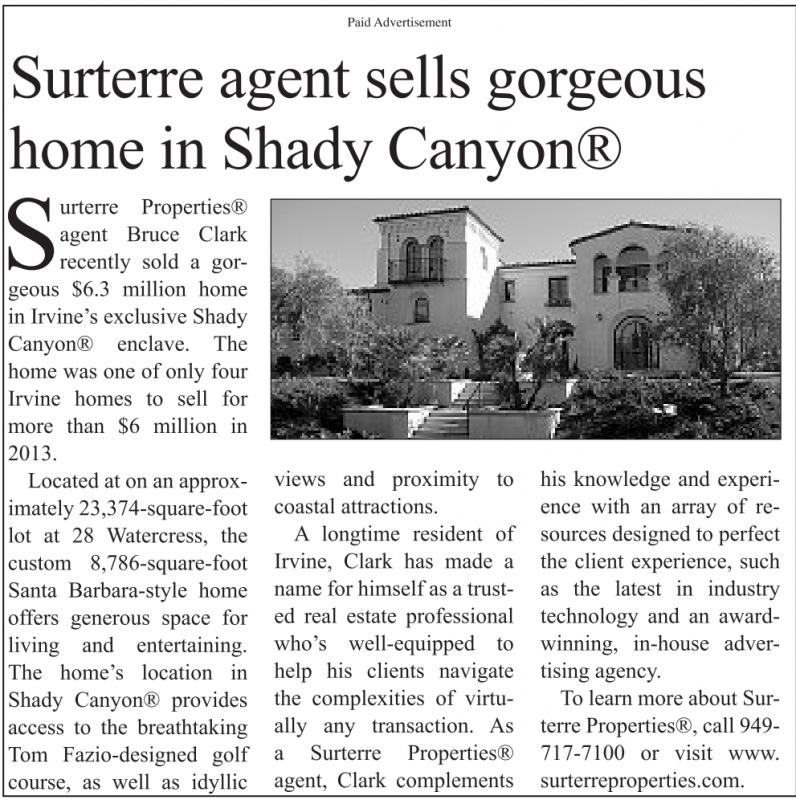 Paid Advertisement

Surterre agent sells gorgeous home in Shady Canyon®

Surterre Properties® agent Bruce Clark recently sold a gorgeous $6.3 million home in Irvine's exclusive Shady Canyon® enclave. The home was one of only four Irvine homes to sell for more than $6 million in 2013.

Located at on an approximately 23,374-square-foot lot at 28 Watercress, the custom 8,786-square-foot Santa Barbara-style home offers generous space for living and entertaining. The home's location in Shady Canyon® provides access to the breathtaking Tom Fazio-designed golf course, as well as idyllic views and proximity to coastal attractions.

A longtime resident of Irvine, Clark has made a name for himself as a trusted real estate professional who's well-equipped to help his clients navigate the complexities of virtually any transaction. As a Surterre Properties® agent, Clark complements his knowledge and experience with an array of resources designed to perfect the client experience, such as the latest in industry technology and an award-winning, in-house advertising agency.

To learn more about Surterre Properties®, call 949-717-7100 or visit www.surterreproperties.com.